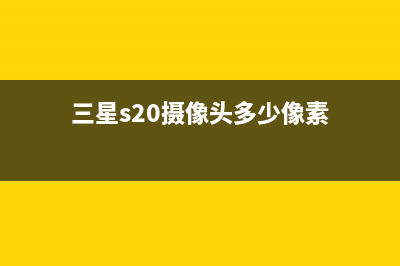 三星s20摄像头多少像素